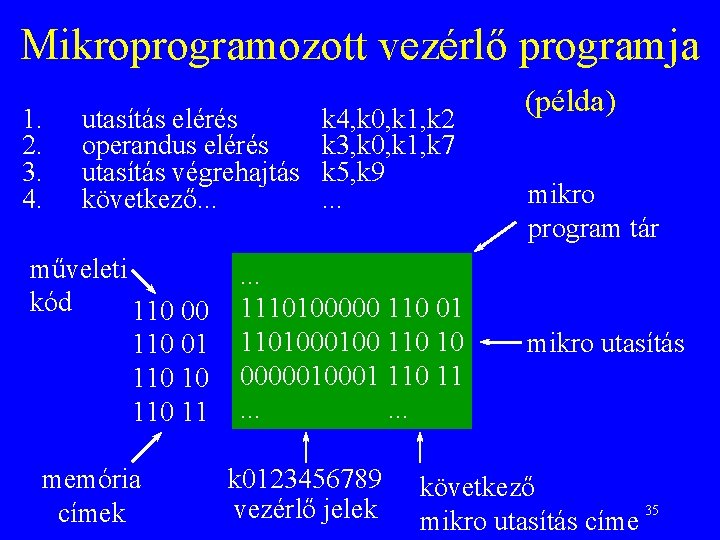 Mikroprogramozott vezérlő programja

(példa)

1. utasítás elérés k4,k0,k1,k2
2. operandus elérés k3,k0,k1,k7
3. utasítás végrehajtás k5,k9
4. következő... ...

mikro
program tár

műveleti
kód

110 00
110 01
110 10
110 11

...
1110100000 110 01
1101000100 110 10
0000010001 110 11
... ...

mikro utasítás

memória
címek

k0123456789
vezérlő jelek

következő
mikro utasítás címe

35